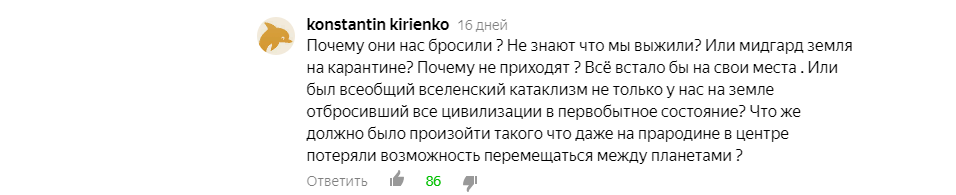 konstantin kirienko 16 дней

Почему они нас бросили ? Не знают что мы выжили? Или мидгард земля на карантине? Почему не приходят ? Всё встало бы на свои места . Или был всеобщий вселенский катаклизм не только у нас на земле отбросивший все цивилизации в первобытное состояние? Что же должно было произойти такого что даже на прародине в центре потеряли возможность перемещаться между планетами ?

Ответить 86